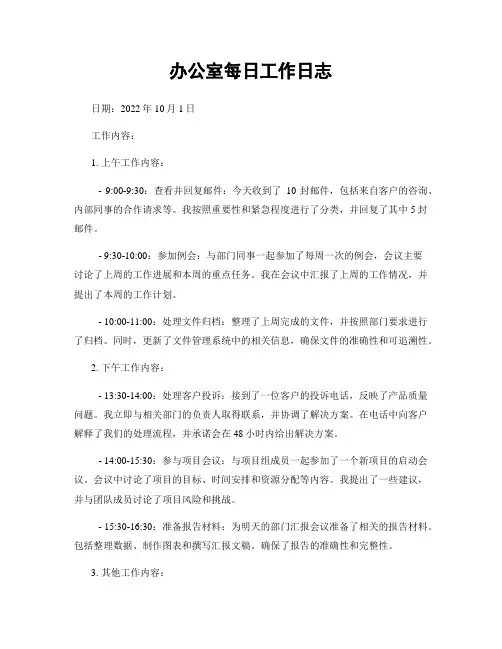 办公室每日工作日志

日期：2022 年 10 月 1 日

工作内容：

1. 上午工作内容：

- 9:00-9:30：查看并回复邮件：今天收到了 10 封邮件，包括来自客户的咨询、内部同事的合作请求等。我按照重要性和紧急程度进行了分类，并回复了其中 5 封邮件。

- 9:30-10:00：参加例会：与部门同事一起参加了每周一次的例会，会议主要讨论了上周的工作进展和本周的重点任务。我在会议中汇报了上周的工作情况，并提出了本周的工作计划。

- 10:00-11:00：处理文件归档：整理了上周完成的文件，并按照部门要求进行了归档。同时，更新了文件管理系统中的相关信息，确保文件的准确性和可追溯性。

2. 下午工作内容：

- 13:30-14:00：处理客户投诉：接到了一位客户的投诉电话，反映了产品质量问题。我立即与相关部门的负责人取得联系，并协调了解决方案。在电话中向客户解释了我们的处理流程，并承诺会在 48 小时内给出解决方案。

- 14:00-15:30：参与项目会议：与项目组成员一起参加了一个新项目的启动会议。会议中讨论了项目的目标、时间安排和资源分配等内容。我提出了一些建议，并与团队成员讨论了项目风险和挑战。

- 15:30-16:30：准备报告材料：为明天的部门汇报会议准备了相关的报告材料。包括整理数据、制作图表和撰写汇报文稿。确保了报告的准确性和完整性。

3. 其他工作内容：